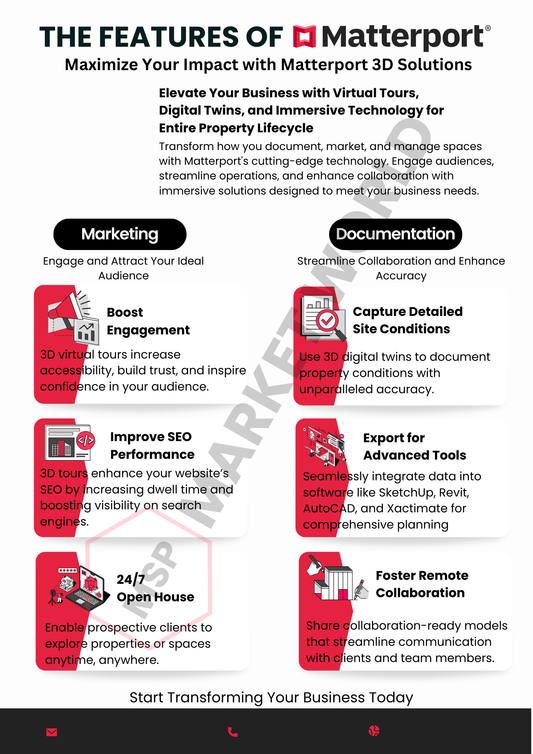 THE FEATURES OF Matterport®

Maximize Your Impact with Matterport 3D Solutions

Elevate Your Business with Virtual Tours, Digital Twins, and Immersive Technology for Entire Property Lifecycle

Transform how you document, market, and manage spaces with Matterport's cutting-edge technology. Engage audiences, streamline operations, and enhance collaboration with immersive solutions designed to meet your business needs.

Marketing

Engage and Attract Your Ideal Audience

Boost Engagement

3D virtual tours increase accessibility, build trust, and inspire confidence in your audience.

Improve SEO Performance

3D tours enhance your website's SEO by increasing dwell time and boosting visibility on search engines.

24/7 Open House

Enable prospective clients to explore properties or spaces anytime, anywhere.

Documentation

Streamline Collaboration and Enhance Accuracy

Capture Detailed Site Conditions

Use 3D digital twins to document property conditions with unparalleled accuracy.

Export for Advanced Tools

Seamlessly integrate data into software like SketchUp, Revit, AutoCAD, and Xactimate for comprehensive planning

Foster Remote Collaboration

Share collaboration-ready models that streamline communication with clients and team members.

Start Transforming Your Business Today

MSP MARKETWORLD